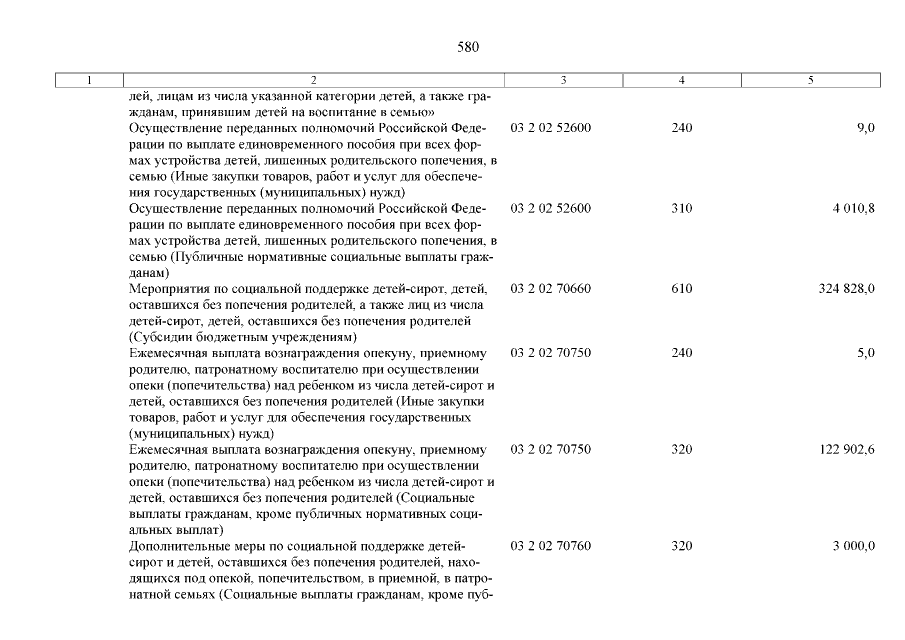 580

| 1 | 2 | 3 | 4 | 5 |
|---|---|---|---|---|
| | лей, лицам из числа указанной категории детей, а также гражданам, принявшим детей на воспитание в семью» | | | |
| | Осуществление переданных полномочий Российской Федерации по выплате единовременного пособия при всех формах устройства детей, лишенных родительского попечения, в семью (Иные закупки товаров, работ и услуг для обеспечения государственных (муниципальных) нужд) | 03 2 02 52600 | 240 | 9,0 |
| | Осуществление переданных полномочий Российской Федерации по выплате единовременного пособия при всех формах устройства детей, лишенных родительского попечения, в семью (Публичные нормативные социальные выплаты гражданам) | 03 2 02 52600 | 310 | 4 010,8 |
| | Мероприятия по социальной поддержке детей-сирот, детей, оставшихся без попечения родителей, а также лиц из числа детей-сирот, детей, оставшихся без попечения родителей (Субсидии бюджетным учреждениям) | 03 2 02 70660 | 610 | 324 828,0 |
| | Ежемесячная выплата вознаграждения опекуну, приемному родителю, патронатному воспитателю при осуществлении опеки (попечительства) над ребенком из числа детей-сирот и детей, оставшихся без попечения родителей (Иные закупки товаров, работ и услуг для обеспечения государственных (муниципальных) нужд) | 03 2 02 70750 | 240 | 5,0 |
| | Ежемесячная выплата вознаграждения опекуну, приемному родителю, патронатному воспитателю при осуществлении опеки (попечительства) над ребенком из числа детей-сирот и детей, оставшихся без попечения родителей (Социальные выплаты гражданам, кроме публичных нормативных социальных выплат) | 03 2 02 70750 | 320 | 122 902,6 |
| | Дополнительные меры по социальной поддержке детей-сирот и детей, оставшихся без попечения родителей, находящихся под опекой, попечительством, в приемной, в патронатной семьях (Социальные выплаты гражданам, кроме пуб- | 03 2 02 70760 | 320 | 3 000,0 |